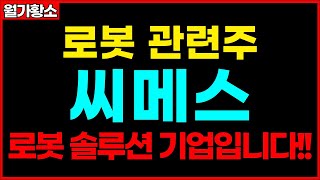 월가황소

로봇 관련주

씨메스

로봇 솔루션 기업입니다!!